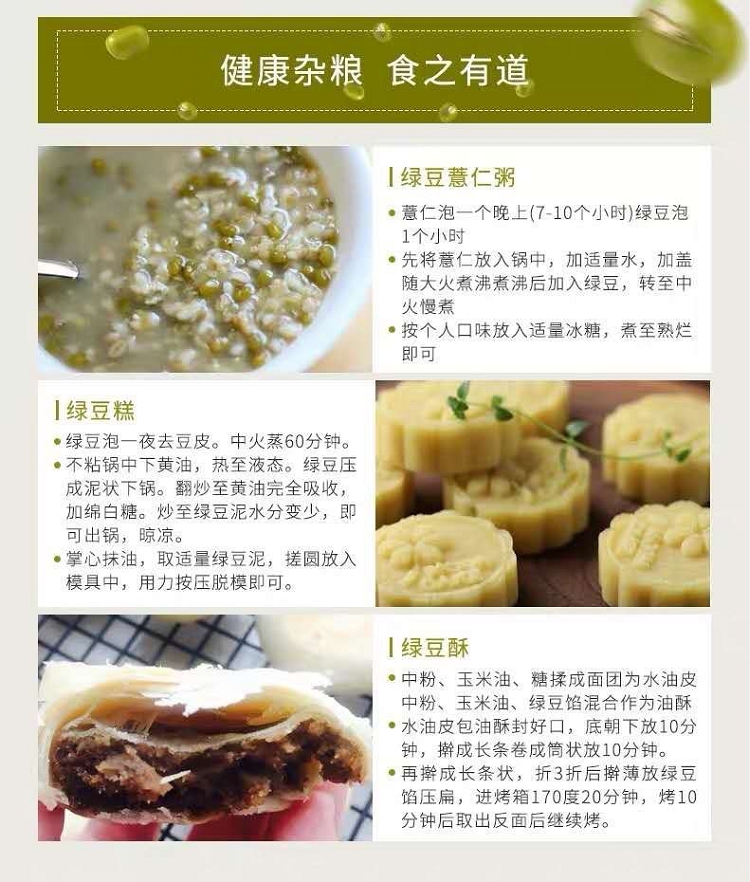 健康杂粮 食之有道

绿豆薏仁粥

• 薏仁泡一个晚上(7-10个小时)绿豆泡1个小时
• 先将薏仁放入锅中，加适量水，加盖随大火煮沸煮沸后加入绿豆，转至中火慢煮
• 按个人口味放入适量冰糖，煮至熟烂即可

绿豆糕

• 绿豆泡一夜去豆皮。中火蒸60分钟。
• 不粘锅中下黄油，热至液态。绿豆压成泥状下锅。翻炒至黄油完全吸收，加绵白糖。炒至绿豆泥水分变少，即可出锅，晾凉。
• 掌心抹油，取适量绿豆泥，搓圆放入模具中，用力按压脱模即可。

绿豆酥

• 中粉、玉米油、糖揉成面团为水油皮中粉、玉米油、绿豆馅混合作为油酥
• 水油皮包油酥封好口，底朝下放10分钟，擀成长条卷成筒状放10分钟。
• 再擀成长条状，折3折后擀薄放绿豆馅压扁，进烤箱170度20分钟，烤10分钟后取出反面后继续烤。